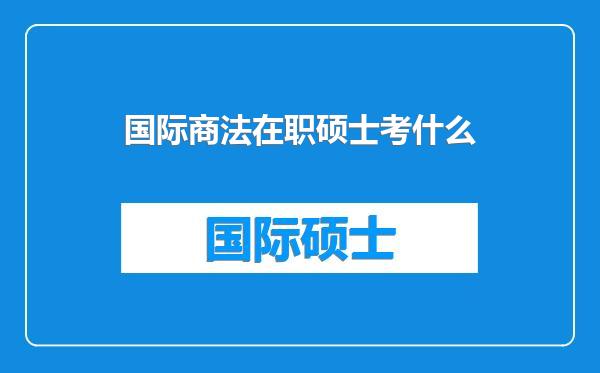 国际商法在职硕士考什么

国际硕士